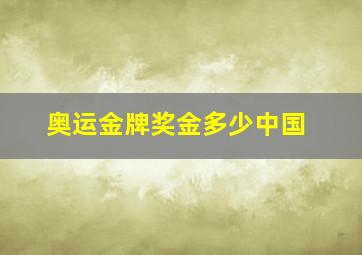 奥运金牌奖金多少中国